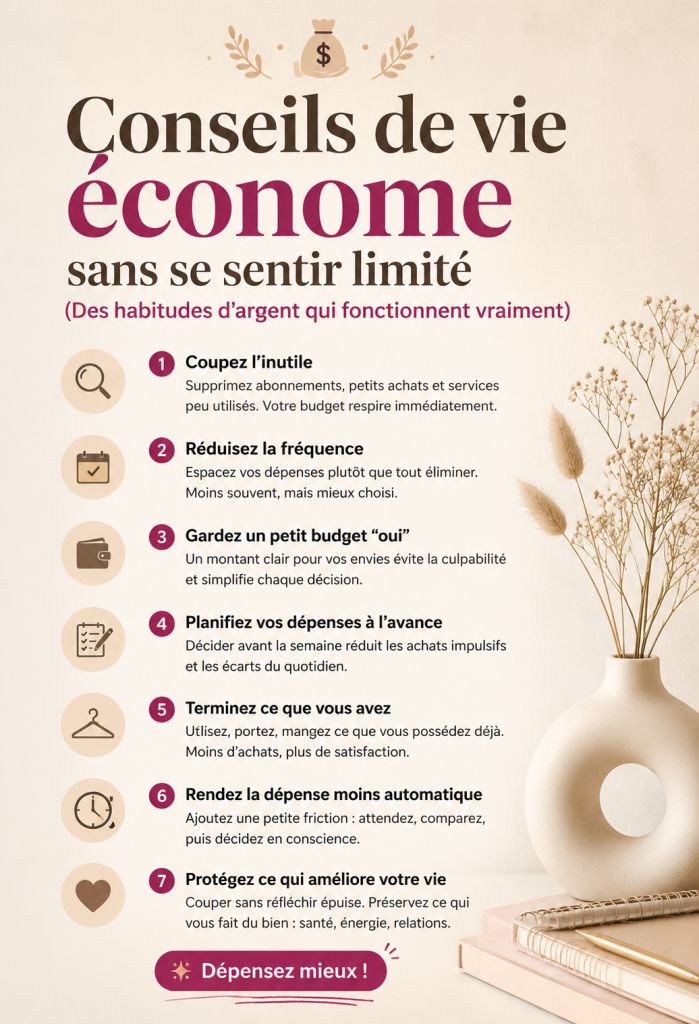 $

Conseils de vie économe sans se sentir limité

(Des habitudes d'argent qui fonctionnent vraiment)

1 Coupez l'inutile
Supprimez abonnements, petits achats et services peu utilisés. Votre budget respire immédiatement.

2 Réduisez la fréquence
Espacez vos dépenses plutôt que tout éliminer. Moins souvent, mais mieux choisi.

3 Gardez un petit budget "oui"
Un montant clair pour vos envies évite la culpabilité et simplifie chaque décision.

4 Planifiez vos dépenses à l'avance
Décider avant la semaine réduit les achats impulsifs et les écarts du quotidien.

5 Terminez ce que vous avez
Utlisez, portez, mangez ce que vous possédez déjà. Moins d'achats, plus de satisfaction.

6 Rendez la dépense moins automatique
Ajoutez une petite friction : attendez, comparez, puis décidez en conscience.

7 Protégez ce qui améliore votre vie
Couper sans réfléchir épuise. Préservez ce qui vous fait du bien : santé, énergie, relations.

Dépensez mieux !